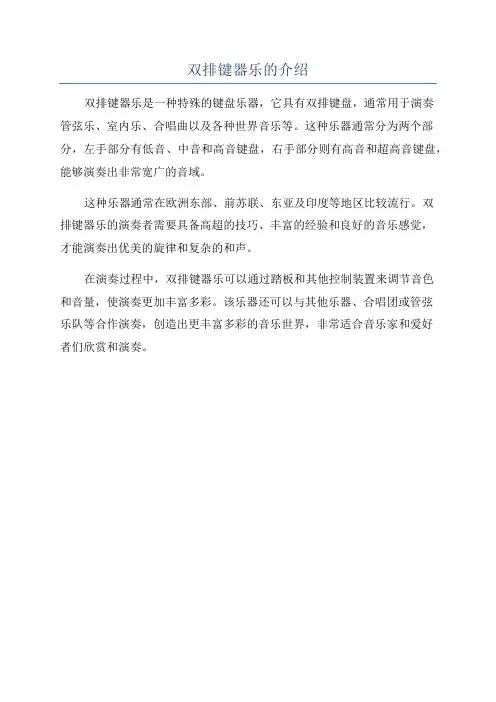 双排键器乐的介绍

双排键器乐是一种特殊的键盘乐器，它具有双排键盘，通常用于演奏管弦乐、室内乐、合唱曲以及各种世界音乐等。这种乐器通常分为两个部分，左手部分有低音、中音和高音键盘，右手部分则有高音和超高音键盘，能够演奏出非常宽广的音域。

这种乐器通常在欧洲东部、前苏联、东亚及印度等地区比较流行。双排键器乐的演奏者需要具备高超的技巧、丰富的经验和良好的音乐感觉，才能演奏出优美的旋律和复杂的和声。

在演奏过程中，双排键器乐可以通过踏板和其他控制装置来调节音色和音量，使演奏更加丰富多彩。该乐器还可以与其他乐器、合唱团或管弦乐队等合作演奏，创造出更丰富多彩的音乐世界，非常适合音乐家和爱好者们欣赏和演奏。